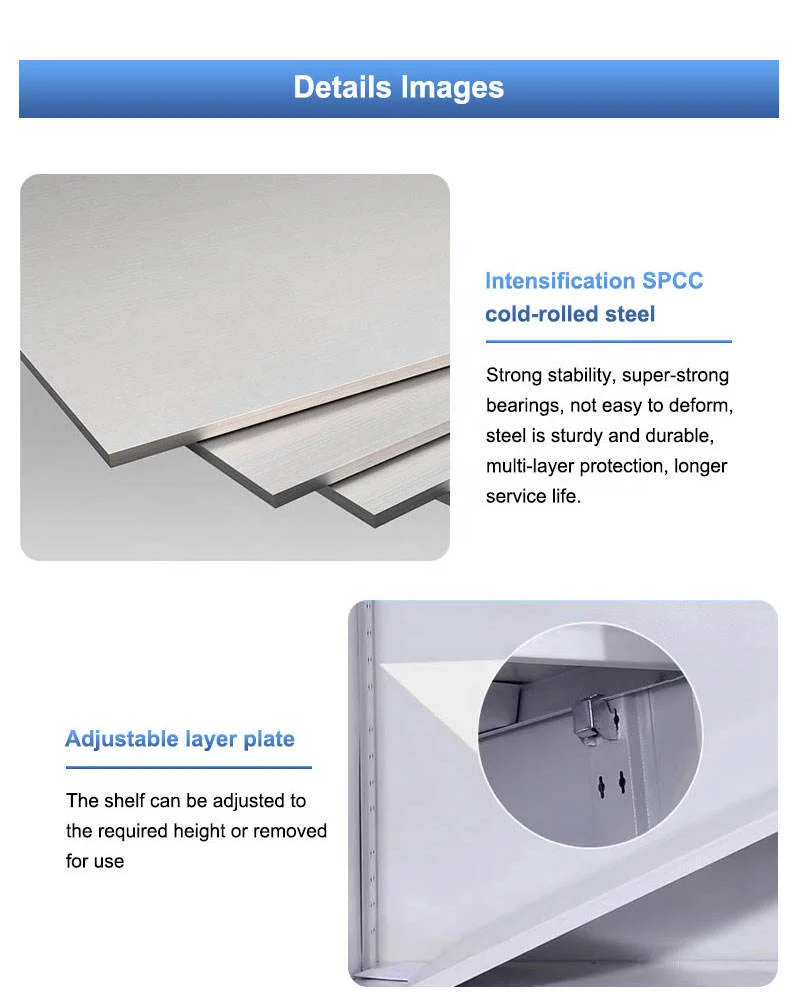 Details Images

Intensification SPCC
cold-rolled steel

Strong stability, super-strong bearings, not easy to deform, steel is sturdy and durable, multi-layer protection, longer service life.

Adjustable layer plate

The shelf can be adjusted to the required height or removed for use